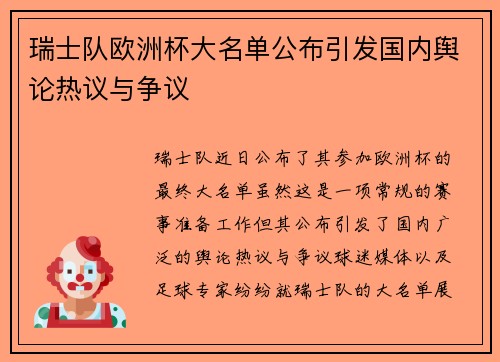 瑞士队欧洲杯大名单公布引发国内舆论热议与争议

瑞士队近日公布了其参加欧洲杯的最终大名单虽然这是一项常规的赛事准备工作但其公布引发了国内广泛的舆论热议与争议球迷媒体以及足球专家纷纷就瑞士队的大名单展